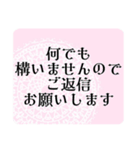 何でも
構いませんので
ご返信
お願いします